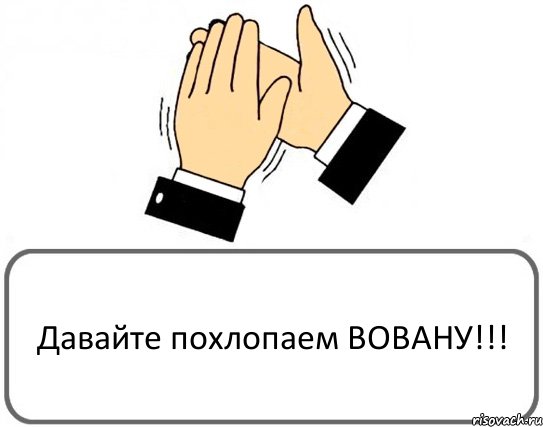 Давайте похлопаем ВОВАНУ!!!

risovach.ru